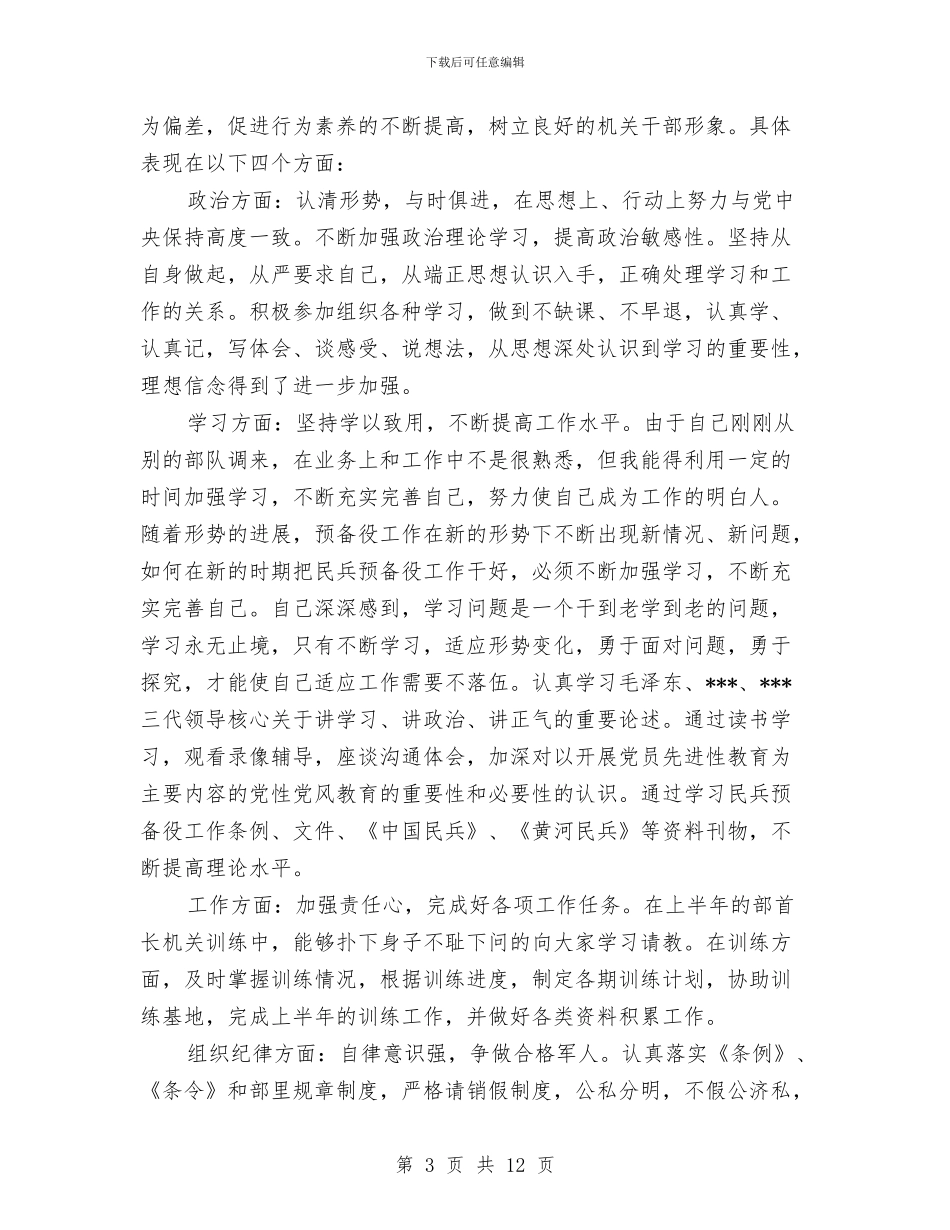 下载后可任意编辑

为偏差，促进行为素养的不断提高，树立良好的机关干部形象。具体表现在以下四个方面：

政治方面：认清形势，与时俱进，在思想上、行动上努力与党中央保持高度一致。不断加强政治理论学习，提高政治敏感性。坚持从自身做起，从严要求自己，从端正思想认识入手，正确处理学习和工作的关系。积极参加组织各种学习，做到不缺课、不早退，认真学、认真记，写体会、谈感受、说想法，从思想深处认识到学习的重要性，理想信念得到了进一步加强。

学习方面：坚持学以致用，不断提高工作水平。由于自己刚刚从别的部队调来，在业务上和工作中不是很熟悉，但我能得利用一定的时间加强学习，不断充实完善自己，努力使自己成为工作的明白人。随着形势的进展，预备役工作在新的形势下不断出现新情况、新问题，如何在新的时期把民兵预备役工作干好，必须不断加强学习，不断充实完善自己。自己深深感到，学习问题是一个干到老学到老的问题，学习永无止境，只有不断学习，适应形势变化，勇于面对问题，勇于探究，才能使自己适应工作需要不落伍。认真学习毛泽东、***、***三代领导核心关于讲学习、讲政治、讲正气的重要论述。通过读书学习，观看录像辅导，座谈沟通体会，加深对以开展党员先进性教育为主要内容的党性党风教育的重要性和必要性的认识。通过学习民兵预备役工作条例、文件、《中国民兵》、《黄河民兵》等资料刊物，不断提高理论水平。

工作方面：加强责任心，完成好各项工作任务。在上半年的部首长机关训练中，能够扑下身子不耻下问的向大家学习请教。在训练方面，及时掌握训练情况，根据训练进度，制定各期训练计划，协助训练基地，完成上半年的训练工作，并做好各类资料积累工作。

组织纪律方面：自律意识强，争做合格军人。认真落实《条例》、《条令》和部里规章制度，严格请销假制度，公私分明，不假公济私，

第 3 页 共 12 页